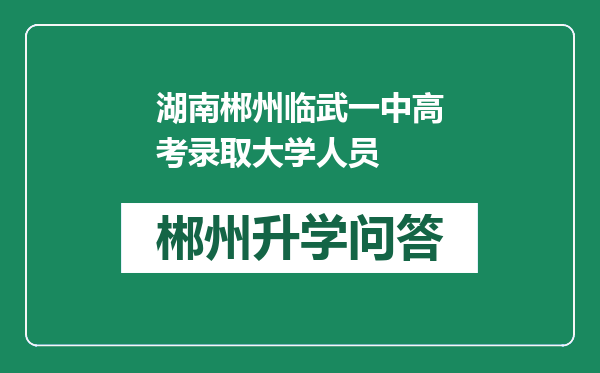 湖南郴州临武一中高考录取大学人员

郴州升学问答